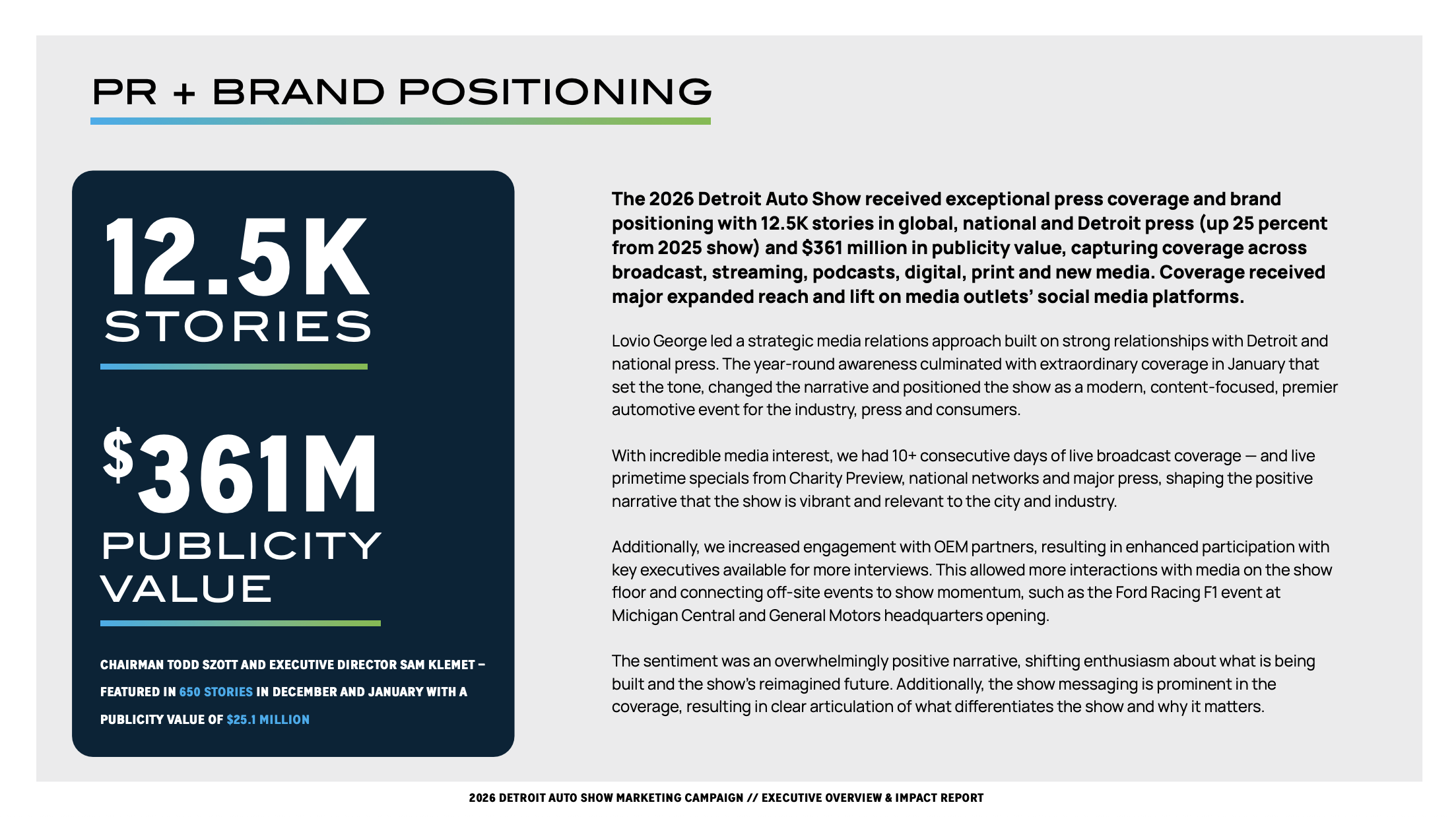 PR + BRAND POSITIONING

12.5K
STORIES

$361M
PUBLICITY
VALUE

CHAIRMAN TODD SZOTT AND EXECUTIVE DIRECTOR SAM KLEMET – FEATURED IN 650 STORIES IN DECEMBER AND JANUARY WITH A PUBLICITY VALUE OF $25.1 MILLION

The 2026 Detroit Auto Show received exceptional press coverage and brand positioning with 12.5K stories in global, national and Detroit press (up 25 percent from 2025 show) and $361 million in publicity value, capturing coverage across broadcast, streaming, podcasts, digital, print and new media. Coverage received major expanded reach and lift on media outlets' social media platforms.

Lovio George led a strategic media relations approach built on strong relationships with Detroit and national press. The year-round awareness culminated with extraordinary coverage in January that set the tone, changed the narrative and positioned the show as a modern, content-focused, premier automotive event for the industry, press and consumers.

With incredible media interest, we had 10+ consecutive days of live broadcast coverage — and live primetime specials from Charity Preview, national networks and major press, shaping the positive narrative that the show is vibrant and relevant to the city and industry.

Additionally, we increased engagement with OEM partners, resulting in enhanced participation with key executives available for more interviews. This allowed more interactions with media on the show floor and connecting off-site events to show momentum, such as the Ford Racing F1 event at Michigan Central and General Motors headquarters opening.

The sentiment was an overwhelmingly positive narrative, shifting enthusiasm about what is being built and the show's reimagined future. Additionally, the show messaging is prominent in the coverage, resulting in clear articulation of what differentiates the show and why it matters.

2026 DETROIT AUTO SHOW MARKETING CAMPAIGN // EXECUTIVE OVERVIEW & IMPACT REPORT